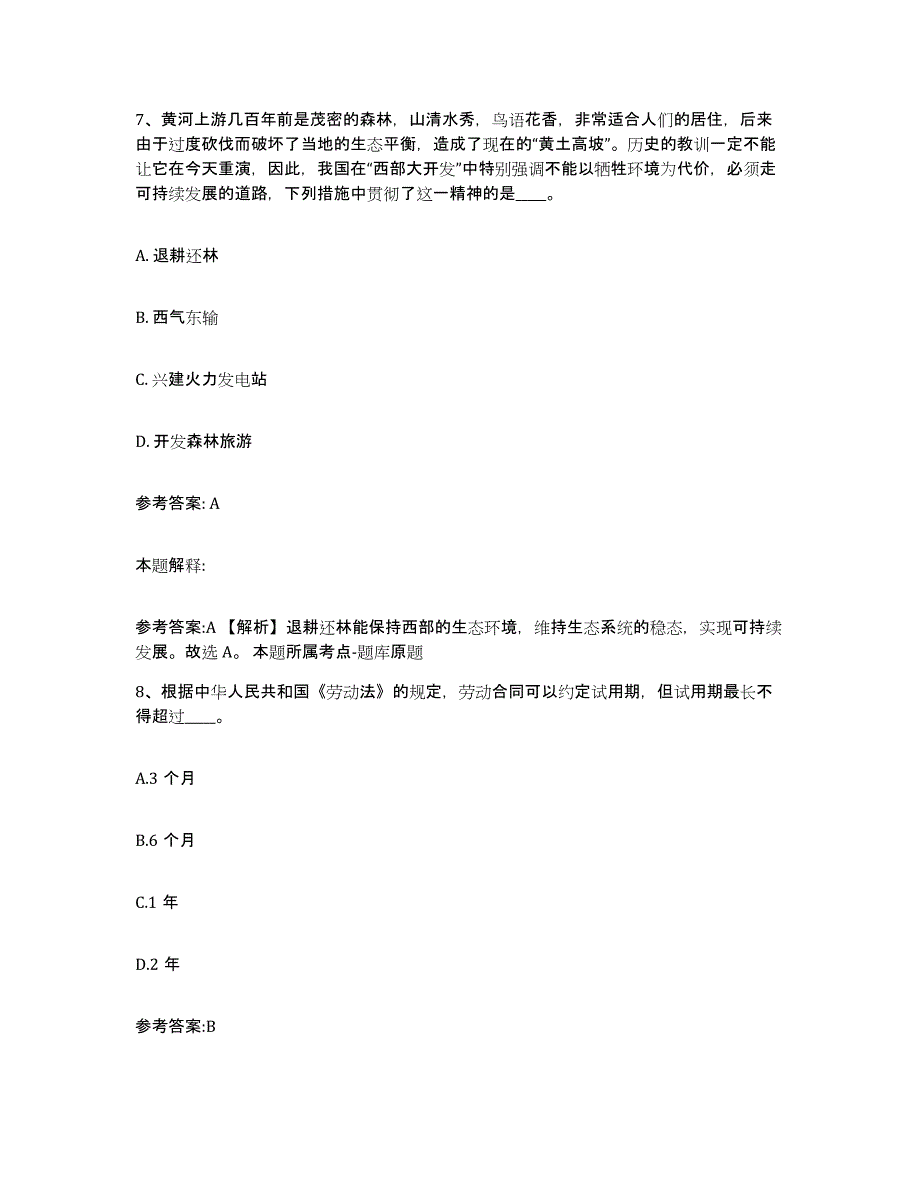 7、黄河上游几百年前是茂密的森林，山清水秀，鸟语花香，非常适合人们的居住，后来由于过度砍伐而破坏了当地的生态平衡，造成了现在的“黄土高坡”。历史的教训一定不能让它在今天重演，因此，我国在“西部大开发”中特别强调不能以牺牲环境为代价，必须走可持续发展的道路，下列措施中贯彻了这一精神的是____。

A. 退耕还林

B. 西气东输

C. 兴建火力发电站

D. 开发森林旅游

参考答案: A

本题解释:

参考答案:A 【解析】退耕还林能保持西部的生态环境，维持生态系统的稳态，实现可持续发展。故选 A。 本题所属考点-题库原题

8、根据中华人民共和国《劳动法》的规定，劳动合同可以约定试用期，但试用期最长不得超过____。

A.3 个月

B.6 个月

C.1 年

D.2 年

参考答案:B